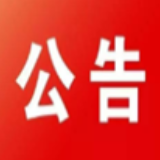 公告